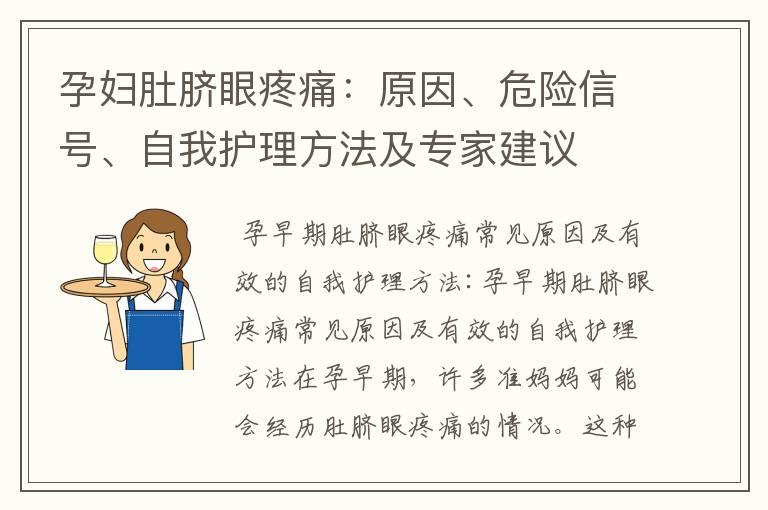 孕妇肚脐眼疼痛：原因、危险信号、自我护理方法及专家建议

孕早期肚脐眼疼痛常见原因及有效的自我护理方法：孕早期肚脐眼疼痛常见原因及有效的自我护理方法在孕早期，许多准妈妈可能会经历肚脐眼疼痛的情况。这种